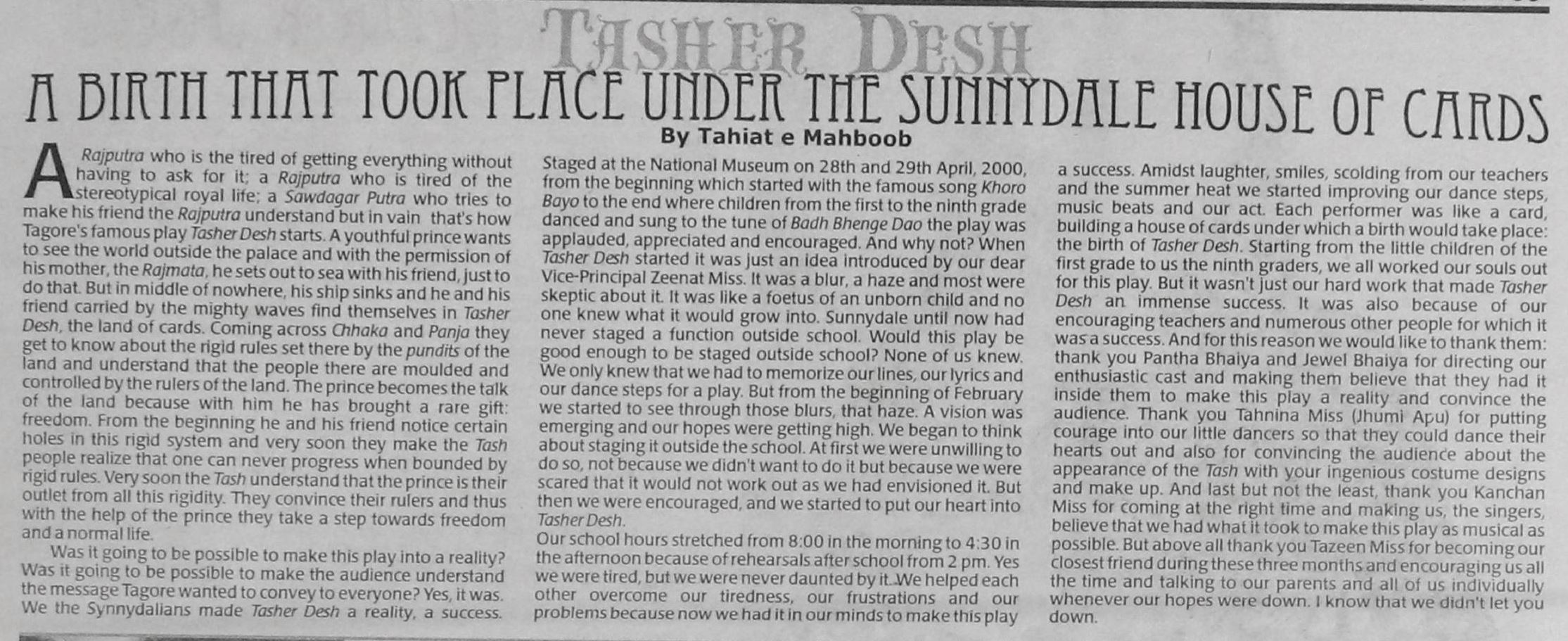 TASHER DESH

A BIRTH THAT TOOK PLACE UNDER THE SUNNYDALE HOUSE OF CARDS

By Tahiat e Mahboob

A Rajputra who is the tired of getting everything without having to ask for it; a Rajputra who is tired of the stereotypical royal life; a Sawdagar Putra who tries to make his friend the Rajputra understand but in vain that's how Tagore's famous play Tasher Desh starts. A youthful prince wants to see the world outside the palace and with the permission of his mother, the Rajmata, he sets out to sea with his friend, just to do that. But in middle of nowhere, his ship sinks and he and his friend carried by the mighty waves find themselves in Tasher Desh, the land of cards. Coming across Chhaka and Panja they get to know about the rigid rules set there by the pundits of the land and understand that the people there are moulded and controlled by the rulers of the land. The prince becomes the talk of the land because with him he has brought a rare gift: freedom. From the beginning he and his friend notice certain holes in this rigid system and very soon they make the Tash people realize that one can never progress when bounded by rigid rules. Very soon the Tash understand that the prince is their outlet from all this rigidity. They convince their rulers and thus with the help of the prince they take a step towards freedom and a normal life.

Was it going to be possible to make this play into a reality? Was it going to be possible to make the audience understand the message Tagore wanted to convey to everyone? Yes, it was. We the Synnydalians made Tasher Desh a reality, a success. Staged at the National Museum on 28th and 29th April, 2000, from the beginning which started with the famous song Khoro Bayo to the end where children from the first to the ninth grade danced and sung to the tune of Badh Bhenge Dao the play was applauded, appreciated and encouraged. And why not? When Tasher Desh started it was just an idea introduced by our dear Vice-Principal Zeenat Miss. It was a blur, a haze and most were skeptic about it. It was like a foetus of an unborn child and no one knew what it would grow into. Sunnydale until now had never staged a function outside school. Would this play be good enough to be staged outside school? None of us knew. We only knew that we had to memorize our lines, our lyrics and our dance steps for a play. But from the beginning of February we started to see through those blurs, that haze. A vision was emerging and our hopes were getting high. We began to think about staging it outside the school. At first we were unwilling to do so, not because we didn't want to do it but because we were scared that it would not work out as we had envisioned it. But then we were encouraged, and we started to put our heart into Tasher Desh.

Our school hours stretched from 8:00 in the morning to 4:30 in the afternoon because of rehearsals after school from 2 pm. Yes we were tired, but we were never daunted by it. We helped each other overcome our tiredness, our frustrations and our problems because now we had it in our minds to make this play a success. Amidst laughter, smiles, scolding from our teachers and the summer heat we started improving our dance steps, music beats and our act. Each performer was like a card, building a house of cards under which a birth would take place: the birth of Tasher Desh. Starting from the little children of the first grade to us the ninth graders, we all worked our souls out for this play. But it wasn't just our hard work that made Tasher Desh an immense success. It was also because of our encouraging teachers and numerous other people for which it was a success. And for this reason we would like to thank them: thank you Pantha Bhaiya and Jewel Bhaiya for directing our enthusiastic cast and making them believe that they had it inside them to make this play a reality and convince the audience. Thank you Tahnina Miss (Jhumi Apu) for putting courage into our little dancers so that they could dance their hearts out and also for convincing the audience about the appearance of the Tash with your ingenious costume designs and make up. And last but not the least, thank you Kanchan Miss for coming at the right time and making us, the singers, believe that we had what it took to make this play as musical as possible. But above all thank you Tazeen Miss for becoming our closest friend during these three months and encouraging us all the time and talking to our parents and all of us individually whenever our hopes were down. I know that we didn't let you down.